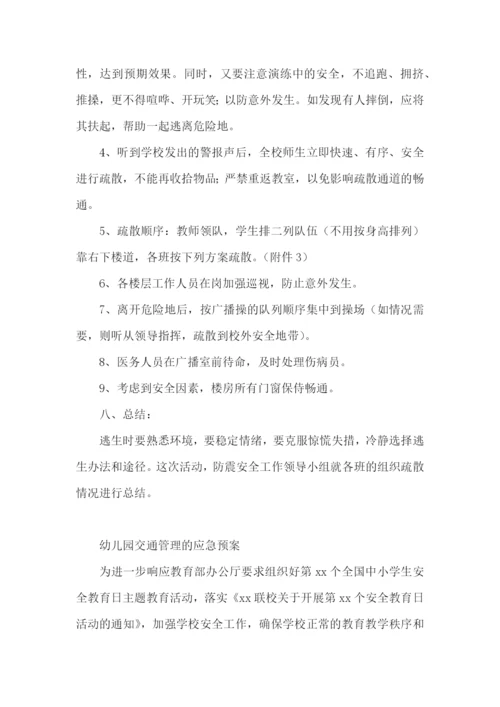 性，达到预期效果。同时，又要注意演练中的安全，不追跑、拥挤、推搡，更不得喧哗、开玩笑；以防意外发生。如发现有人摔倒，应将其扶起，帮助一起逃离危险地。

4、听到学校发出的警报声后，全校师生立即快速、有序、安全进行疏散，不能再收拾物品；严禁重返教室，以免影响疏散通道的畅通。

5、疏散顺序：教师领队，学生排二列队伍（不用按身高排列）靠右下楼道，各班按下列方案疏散。（附件 3）

6、各楼层工作人员在岗加强巡视，防止意外发生。

7、离开危险地后，按广播操的队列顺序集中到操场（如情况需要，则听从领导指挥，疏散到校外安全地带）。

8、医务人员在广播室前待命，及时处理伤病员。

9、考虑到安全因素，楼房所有门窗保侍畅通。

八、总结：

逃生时要熟悉环境，要稳定情绪，要克服惊慌失措，冷静选择逃生办法和途径。这次活动，防震安全工作领导小组就各班的组织疏散情况进行总结。

幼儿园交通管理的应急预案

为进一步响应教育部办公厅要求组织好第 xx 个全国中小学生安全教育日主题教育活动，落实《xx 联校关于开展第 xx 个安全教育日活动的通知》，加强学校安全工作，确保学校正常的教育教学秩序和